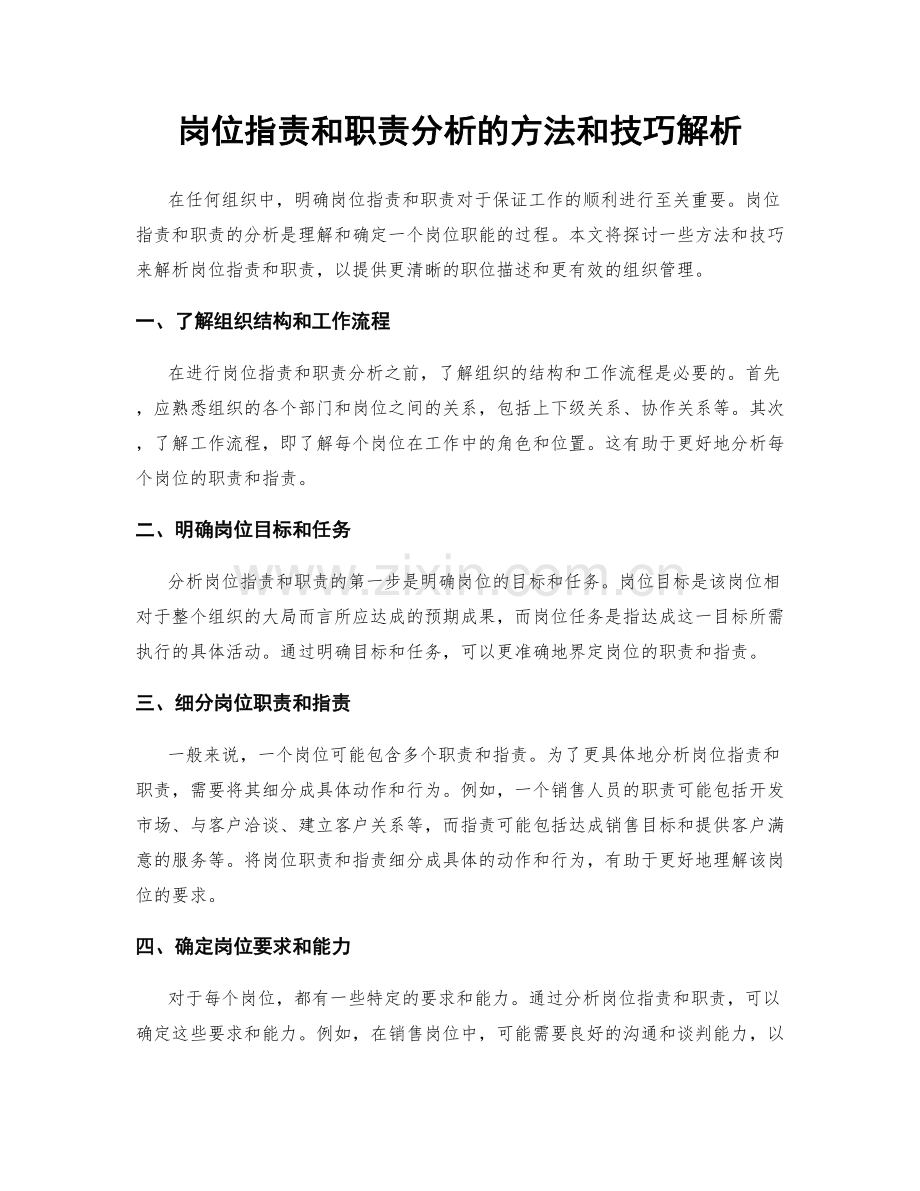 岗位指责和职责分析的方法和技巧解析

在任何组织中，明确岗位指责和职责对于保证工作的顺利进行至关重要。岗位指责和职责的分析是理解和确定一个岗位职能的过程。本文将探讨一些方法和技巧来解析岗位指责和职责，以提供更清晰的职位描述和更有效的组织管理。

一、了解组织结构和工作流程

在进行岗位指责和职责分析之前，了解组织的结构和工作流程是必要的。首先，应熟悉组织的各个部门和岗位之间的关系，包括上下级关系、协作关系等。其次，了解工作流程，即了解每个岗位在工作中的角色和位置。这有助于更好地分析每个岗位的职责和指责。

二、明确岗位目标和任务

分析岗位指责和职责的第一步是明确岗位的目标和任务。岗位目标是该岗位相对于整个组织的大局而言所应达成的预期成果，而岗位任务是指达成这一目标所需执行的具体活动。通过明确目标和任务，可以更准确地界定岗位的职责和指责。

三、细分岗位职责和指责

一般来说，一个岗位可能包含多个职责和指责。为了更具体地分析岗位指责和职责，需要将其细分成具体动作和行为。例如，一个销售人员的职责可能包括开发市场、与客户洽谈、建立客户关系等，而指责可能包括达成销售目标和提供客户满意的服务等。将岗位职责和指责细分成具体的动作和行为，有助于更好地理解该岗位的要求。

四、确定岗位要求和能力

对于每个岗位，都有一些特定的要求和能力。通过分析岗位指责和职责，可以确定这些要求和能力。例如，在销售岗位中，可能需要良好的沟通和谈判能力，以

www.zixin.com.cn